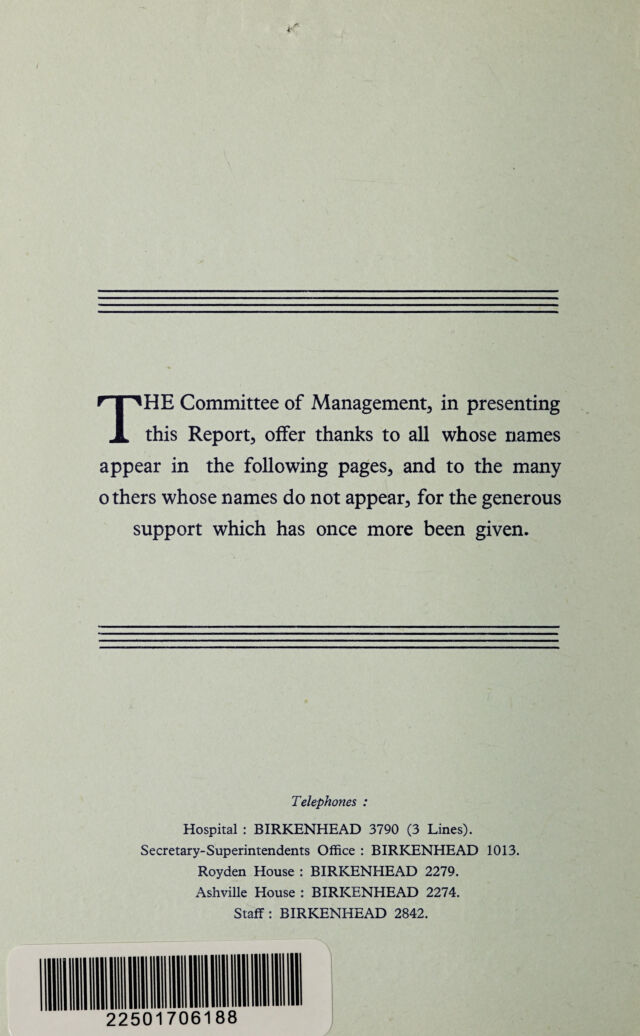 THE Committee of Management, in presenting this Report, offer thanks to all whose names appear in the following pages, and to the many others whose names do not appear, for the generous support which has once more been given.

Telephones :

Hospital : BIRKENHEAD 3790 (3 Lines).
Secretary-Superintendents Office : BIRKENHEAD 1013.
Royden House : BIRKENHEAD 2279.
Ashville House : BIRKENHEAD 2274.
Staff : BIRKENHEAD 2842.

22501706188